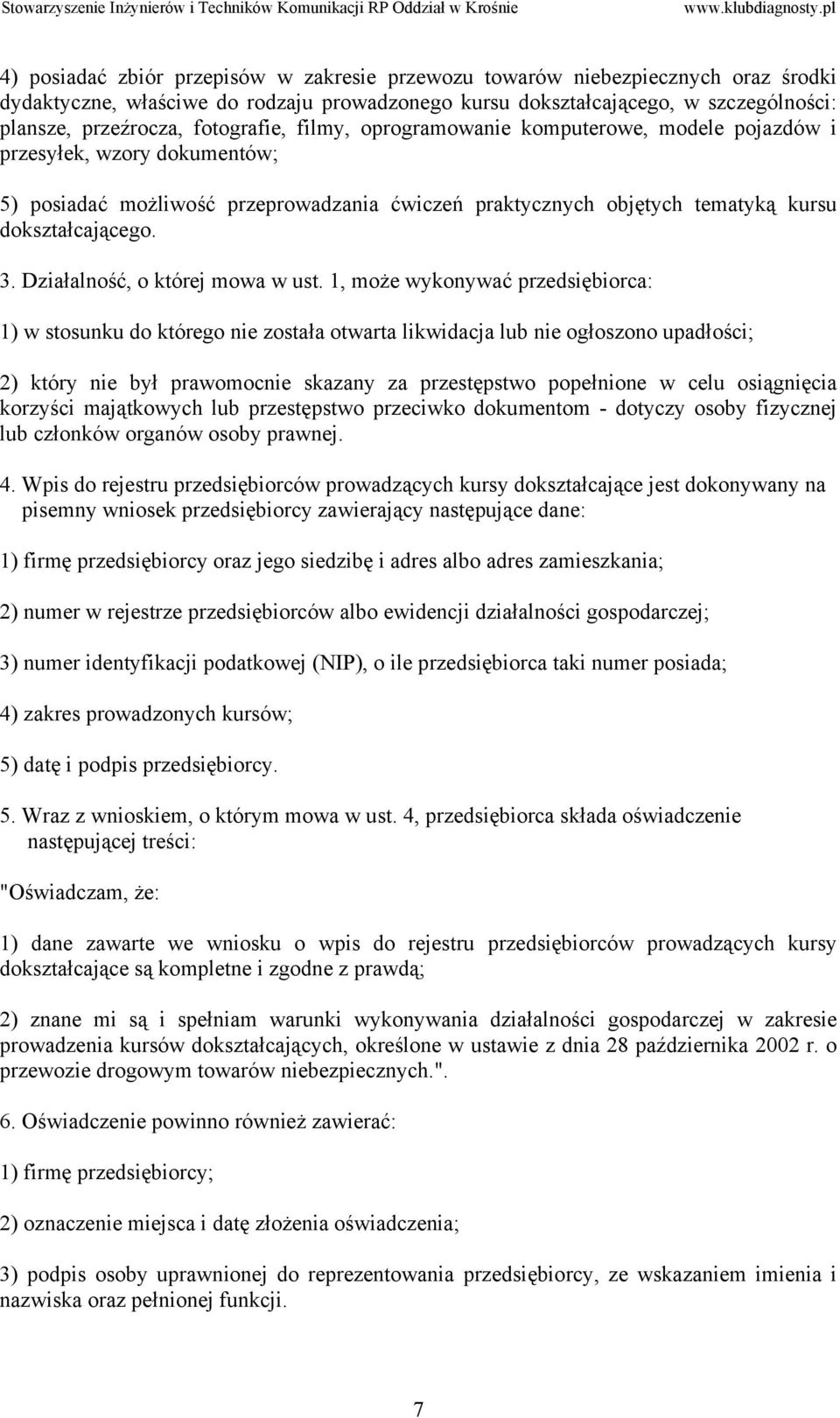 Stowarzyszenie Inżynierów i Techników Komunikacji RP Oddział w Krośnie www.klubdiagnosty.pl

4) posiadać zbiór przepisów w zakresie przewozu towarów niebezpiecznych oraz środki dydaktyczne, właściwe do rodzaju prowadzonego kursu dokształcającego, w szczególności: plansze, przeźrocza, fotografie, filmy, oprogramowanie komputerowe, modele pojazdów i przesyłek, wzory dokumentów;

5) posiadać możliwość przeprowadzania ćwiczeń praktycznych objętych tematyką kursu dokształcającego.

3. Działalność, o której mowa w ust. 1, może wykonywać przedsiębiorca:

1) w stosunku do którego nie została otwarta likwidacja lub nie ogłoszono upadłości;

2) który nie był prawomocnie skazany za przestępstwo popełnione w celu osiągnięcia korzyści majątkowych lub przestępstwo przeciwko dokumentom - dotyczy osoby fizycznej lub członków organów osoby prawnej.

4. Wpis do rejestru przedsiębiorców prowadzących kursy dokształcające jest dokonywany na pisemny wniosek przedsiębiorcy zawierający następujące dane:

1) firmę przedsiębiorcy oraz jego siedzibę i adres albo adres zamieszkania;

2) numer w rejestrze przedsiębiorców albo ewidencji działalności gospodarczej;

3) numer identyfikacji podatkowej (NIP), o ile przedsiębiorca taki numer posiada;

4) zakres prowadzonych kursów;

5) datę i podpis przedsiębiorcy.

5. Wraz z wnioskiem, o którym mowa w ust. 4, przedsiębiorca składa oświadczenie następującej treści:

"Oświadczam, że:

1) dane zawarte we wniosku o wpis do rejestru przedsiębiorców prowadzących kursy dokształcające są kompletne i zgodne z prawdą;

2) znane mi są i spełniam warunki wykonywania działalności gospodarczej w zakresie prowadzenia kursów dokształcających, określone w ustawie z dnia 28 października 2002 r. o przewozie drogowym towarów niebezpiecznych.".

6. Oświadczenie powinno również zawierać:

1) firmę przedsiębiorcy;

2) oznaczenie miejsca i datę złożenia oświadczenia;

3) podpis osoby uprawnionej do reprezentowania przedsiębiorcy, ze wskazaniem imienia i nazwiska oraz pełnionej funkcji.

7